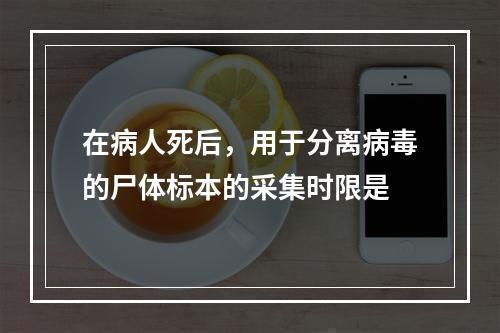 在病人死后，用于分离病毒的尸体标本的采集时限是